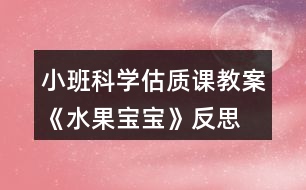 小班科学估质课教案《水果宝宝》反思